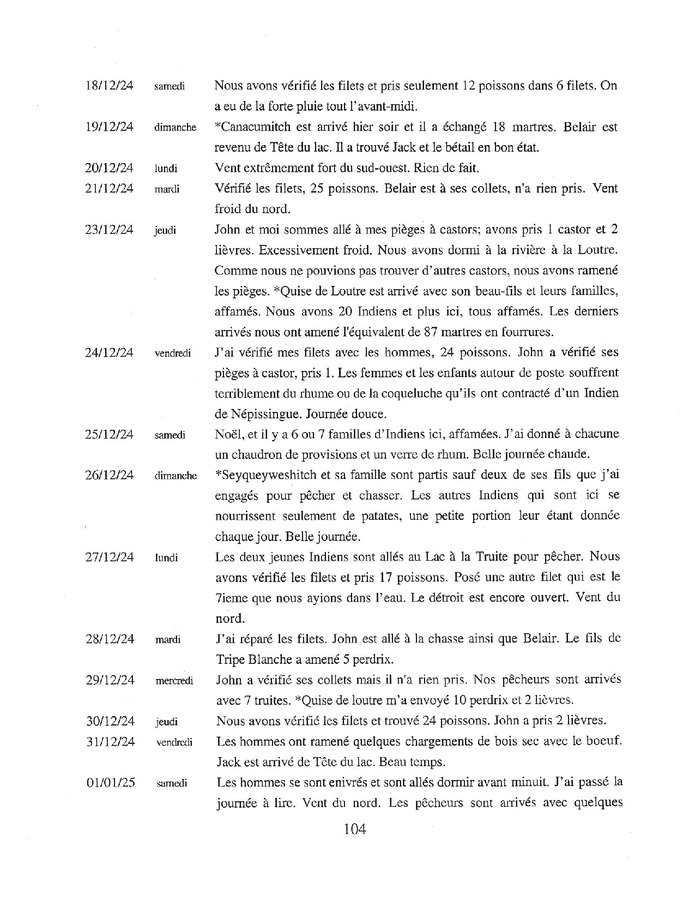 18/12/24 samedi Nous avons vérifié les filets et pris seulement 12 poissons dans 6 filets. On a eu de la forte pluie tout l'avant-midi.

19/12/24 dimanche *Canacumitch est arrivé hier soir et il a échangé 18 martres. Belair est revenu de Tête du lac. Il a trouvé Jack et le bétail en bon état.

20/12/24 lundi Vent extrêmement fort du sud-ouest. Rien de fait.

21/12/24 mardi Vérifié les filets, 25 poissons. Belair est à ses collets, n'a rien pris. Vent froid du nord.

23/12/24 jeudi John et moi sommes allé à mes pièges à castors; avons pris 1 castor et 2 lièvres. Excessivement froid. Nous avons dormi à la rivière à la Loutre. Comme nous ne pouvions pas trouver d'autres castors, nous avons ramené les pièges. *Quise de Loutre est arrivé avec son beau-fils et leurs familles, affamés. Nous avons 20 Indiens et plus ici, tous affamés. Les derniers arrivés nous ont amené l'équivalent de 87 martres en fourrures.

24/12/24 vendredi J'ai vérifié mes filets avec les hommes, 24 poissons. John a vérifié ses pièges à castor, pris 1. Les femmes et les enfants autour de poste souffrent terriblement du rhume ou de la coqueluche qu'ils ont contracté d'un Indien de Népissingue. Journée douce.

25/12/24 samedi Noël, et il y a 6 ou 7 familles d'Indiens ici, affamées. J'ai donné à chacune un chaudron de provisions et un verre de rhum. Belle journée chaude.

26/12/24 dimanche *Seyqueyweshitch et sa famille sont partis sauf deux de ses fils que j'ai engagés pour pêcher et chasser. Les autres Indiens qui sont ici se nourrissent seulement de patates, une petite portion leur étant donnée chaque jour. Belle journée.

27/12/24 lundi Les deux jeunes Indiens sont allés au Lac à la Truite pour pêcher. Nous avons vérifié les filets et pris 17 poissons. Posé une autre filet qui est le 7ieme que nous ayions dans l'eau. Le détroit est encore ouvert. Vent du nord.

28/12/24 mardi J'ai réparé les filets. John est allé à la chasse ainsi que Belair. Le fils de Tripe Blanche a amené 5 perdrix.

29/12/24 mercredi John a vérifié ses collets mais il n'a rien pris. Nos pêcheurs sont arrivés avec 7 truites. *Quise de loutre m'a envoyé 10 perdrix et 2 lièvres.

30/12/24 jeudi Nous avons vérifié les filets et trouvé 24 poissons. John a pris 2 lièvres.

31/12/24 vendredi Les hommes ont ramené quelques chargements de bois sec avec le boeuf. Jack est arrivé de Tête du lac. Beau temps.

01/01/25 samedi Les hommes se sont enivrés et sont allés dormir avant minuit. J'ai passé la journée à lire. Vent du nord. Les pêcheurs sont arrivés avec quelques

104